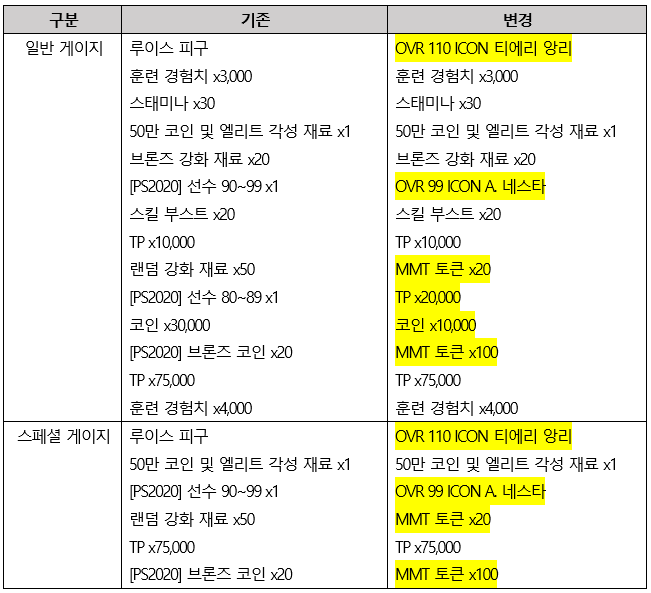 | 구분 | 기존 | 변경 |
|---|---|---|
| 일반 게이지 | 루이스 피구 | OVR 110 ICON 티에리 앙리 |
| | 훈련 경험치 x3,000 | 훈련 경험치 x3,000 |
| | 스태미나 x30 | 스태미나 x30 |
| | 50만 코인 및 엘리트 각성 재료 x1 | 50만 코인 및 엘리트 각성 재료 x1 |
| | 브론즈 강화 재료 x20 | 브론즈 강화 재료 x20 |
| | [PS2020] 선수 90~99 x1 | OVR 99 ICON A. 네스타 |
| | 스킬 부스트 x20 | 스킬 부스트 x20 |
| | TP x10,000 | TP x10,000 |
| | 랜덤 강화 재료 x50 | MMT 토큰 x20 |
| | [PS2020] 선수 80~89 x1 | TP x20,000 |
| | 코인 x30,000 | 코인 x10,000 |
| | [PS2020] 브론즈 코인 x20 | MMT 토큰 x100 |
| | TP x75,000 | TP x75,000 |
| | 훈련 경험치 x4,000 | 훈련 경험치 x4,000 |
| 스페셜 게이지 | 루이스 피구 | OVR 110 ICON 티에리 앙리 |
| | 50만 코인 및 엘리트 각성 재료 x1 | 50만 코인 및 엘리트 각성 재료 x1 |
| | [PS2020] 선수 90~99 x1 | OVR 99 ICON A. 네스타 |
| | 랜덤 강화 재료 x50 | MMT 토큰 x20 |
| | TP x75,000 | TP x75,000 |
| | [PS2020] 브론즈 코인 x20 | MMT 토큰 x100 |